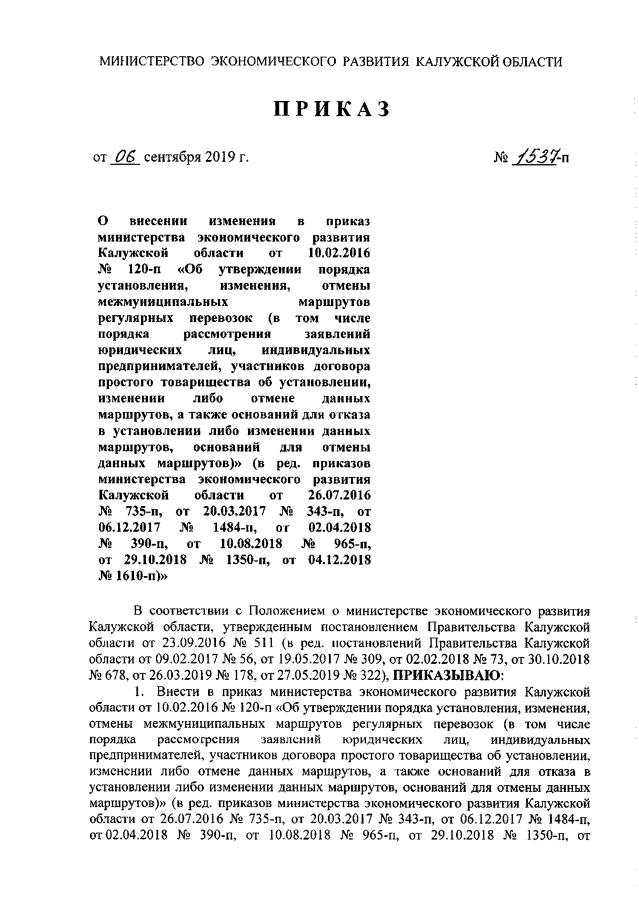 МИНИСТЕРСТВО ЭКОНОМИЧЕСКОГО РАЗВИТИЯ КАЛУЖСКОЙ ОБЛАСТИ

ПРИКАЗ

от 06 сентября 2019 г.

№ 1537-п

О внесении изменения в приказ министерства экономического развития Калужской области от 10.02.2016 № 120-п «Об утверждении порядка установления, изменения, отмены межмуниципальных маршрутов регулярных перевозок (в том числе порядка рассмотрения заявлений юридических лиц, индивидуальных предпринимателей, участников договора простого товарищества об установлении, изменении либо отмене данных маршрутов, а также оснований для отказа в установлении либо изменении данных маршрутов, оснований для отмены данных маршрутов)» (в ред. приказов министерства экономического развития Калужской области от 26.07.2016 № 735-п, от 20.03.2017 № 343-п, от 06.12.2017 № 1484-п, от 02.04.2018 № 390-п, от 10.08.2018 № 965-п, от 29.10.2018 № 1350-п, от 04.12.2018 № 1610-п)»

В соответствии с Положением о министерстве экономического развития Калужской области, утвержденным постановлением Правительства Калужской области от 23.09.2016 № 511 (в ред. постановлений Правительства Калужской области от 09.02.2017 № 56, от 19.05.2017 № 309, от 02.02.2018 № 73, от 30.10.2018 № 678, от 26.03.2019 № 178, от 27.05.2019 № 322), ПРИКАЗЫВАЮ:

1. Внести в приказ министерства экономического развития Калужской области от 10.02.2016 № 120-п «Об утверждении порядка установления, изменения, отмены межмуниципальных маршрутов регулярных перевозок (в том числе порядка рассмотрения заявлений юридических лиц, индивидуальных предпринимателей, участников договора простого товарищества об установлении, изменении либо отмене данных маршрутов, а также оснований для отказа в установлении либо изменении данных маршрутов, оснований для отмены данных маршрутов)» (в ред. приказов министерства экономического развития Калужской области от 26.07.2016 № 735-п, от 20.03.2017 № 343-п, от 06.12.2017 № 1484-п, от 02.04.2018 № 390-п, от 10.08.2018 № 965-п, от 29.10.2018 № 1350-п, от